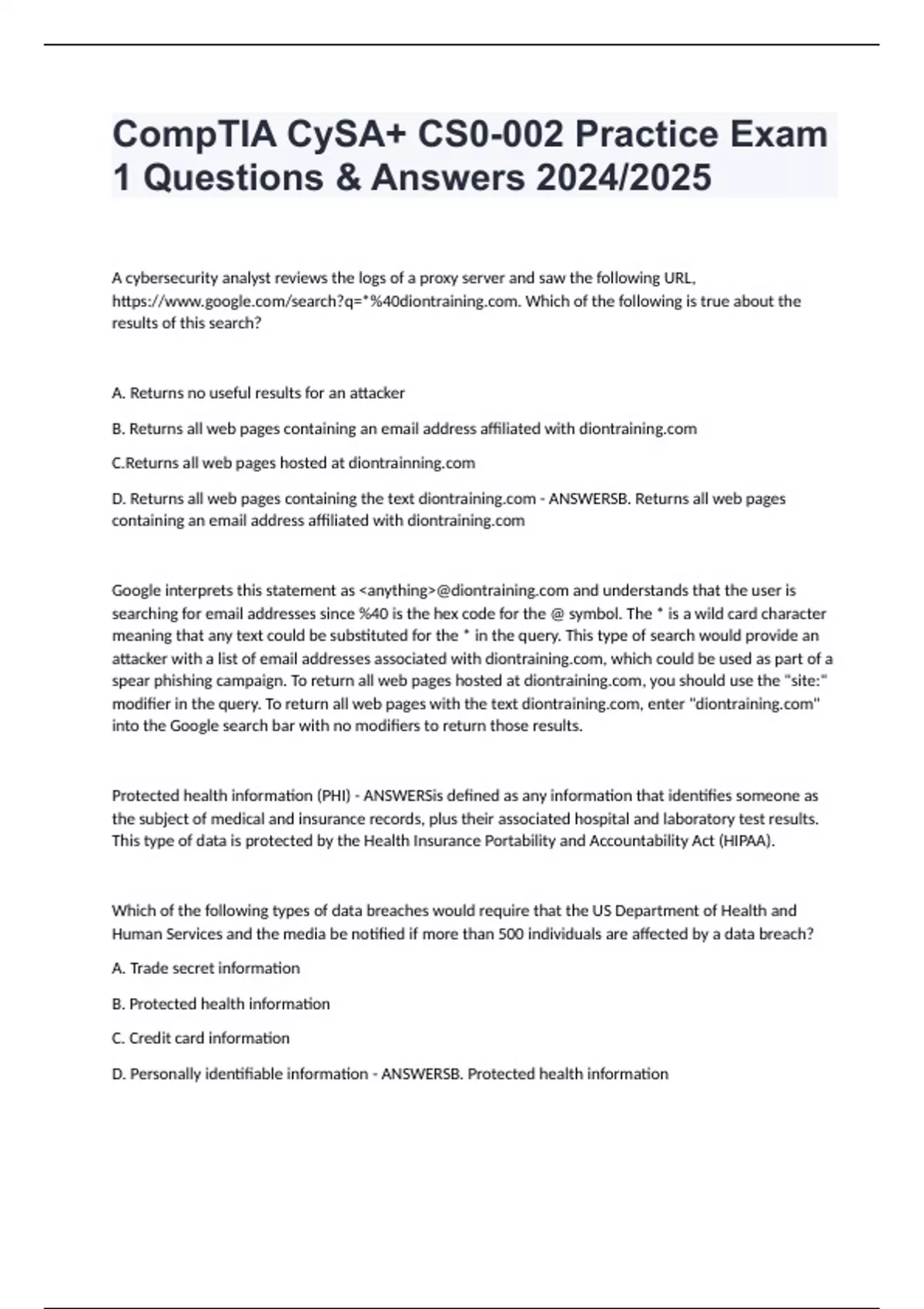 CompTIA CySA+ CS0-002 Practice Exam 1 Questions & Answers 2024/2025

A cybersecurity analyst reviews the logs of a proxy server and saw the following URL, https://www.google.com/search?q=*%40diontraining.com. Which of the following is true about the results of this search?

A. Returns no useful results for an attacker

B. Returns all web pages containing an email address affiliated with diontraining.com

C.Returns all web pages hosted at diontrainning.com

D. Returns all web pages containing the text diontraining.com - ANSWERSB. Returns all web pages containing an email address affiliated with diontraining.com

Google interprets this statement as <anything>@diontraining.com and understands that the user is searching for email addresses since %40 is the hex code for the @ symbol. The * is a wild card character meaning that any text could be substituted for the * in the query. This type of search would provide an attacker with a list of email addresses associated with diontraining.com, which could be used as part of a spear phishing campaign. To return all web pages hosted at diontraining.com, you should use the "site:" modifier in the query. To return all web pages with the text diontraining.com, enter "diontraining.com" into the Google search bar with no modifiers to return those results.

Protected health information (PHI) - ANSWERSis defined as any information that identifies someone as the subject of medical and insurance records, plus their associated hospital and laboratory test results. This type of data is protected by the Health Insurance Portability and Accountability Act (HIPAA).

Which of the following types of data breaches would require that the US Department of Health and Human Services and the media be notified if more than 500 individuals are affected by a data breach?

A. Trade secret information

B. Protected health information

C. Credit card information

D. Personally identifiable information - ANSWERSB. Protected health information